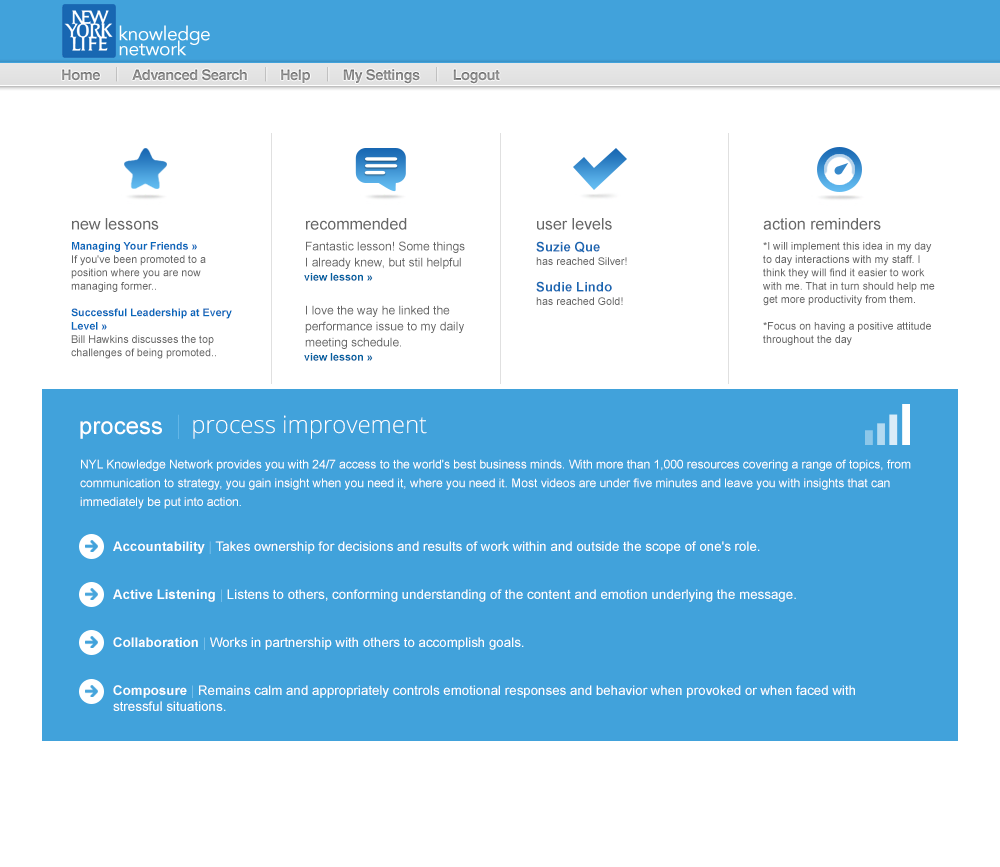 NEW YORK LIFE knowledge network

Home | Advanced Search | Help | My Settings | Logout

new lessons

Managing Your Friends »
If you've been promoted to a position where you are now managing former..

Successful Leadership at Every Level »
Bill Hawkins discusses the top challenges of being promoted..

recommended

Fantastic lesson! Some things I already knew, but stil helpful
view lesson »

I love the way he linked the performance issue to my daily meeting schedule.
view lesson »

user levels

Suzie Que
has reached Silver!

Sudie Lindo
has reached Gold!

action reminders

*I will implement this idea in my day to day interactions with my staff. I think they will find it easier to work with me. That in turn should help me get more productivity from them.

*Focus on having a positive attitude throughout the day

process | process improvement

NYL Knowledge Network provides you with 24/7 access to the world's best business minds. With more than 1,000 resources covering a range of topics, from communication to strategy, you gain insight when you need it, where you need it. Most videos are under five minutes and leave you with insights that can immediately be put into action.

Accountability | Takes ownership for decisions and results of work within and outside the scope of one's role.

Active Listening | Listens to others, conforming understanding of the content and emotion underlying the message.

Collaboration | Works in partnership with others to accomplish goals.

Composure | Remains calm and appropriately controls emotional responses and behavior when provoked or when faced with stressful situations.